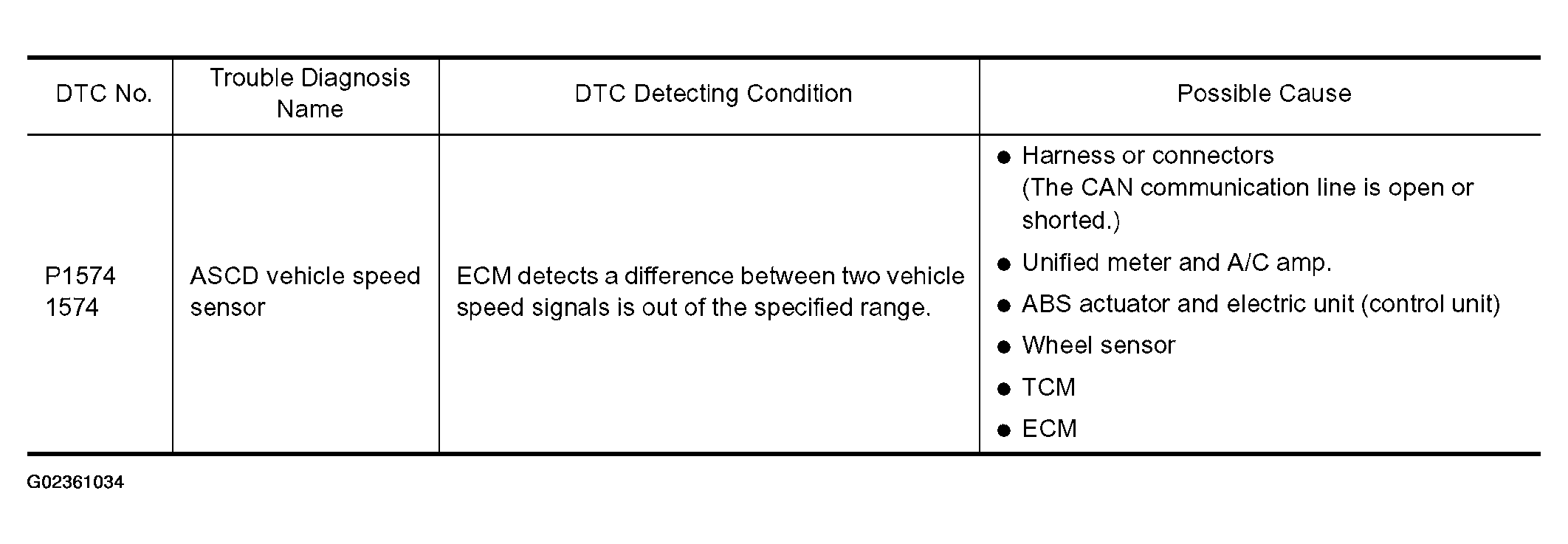 | DTC No. | Trouble Diagnosis Name | DTC Detecting Condition | Possible Cause |
|---|---|---|---|
| P1574 1574 | ASCD vehicle speed sensor | ECM detects a difference between two vehicle speed signals is out of the specified range. | ● Harness or connectors (The CAN communication line is open or shorted.) ● Unified meter and A/C amp. ● ABS actuator and electric unit (control unit) ● Wheel sensor ● TCM ● ECM |

G02361034